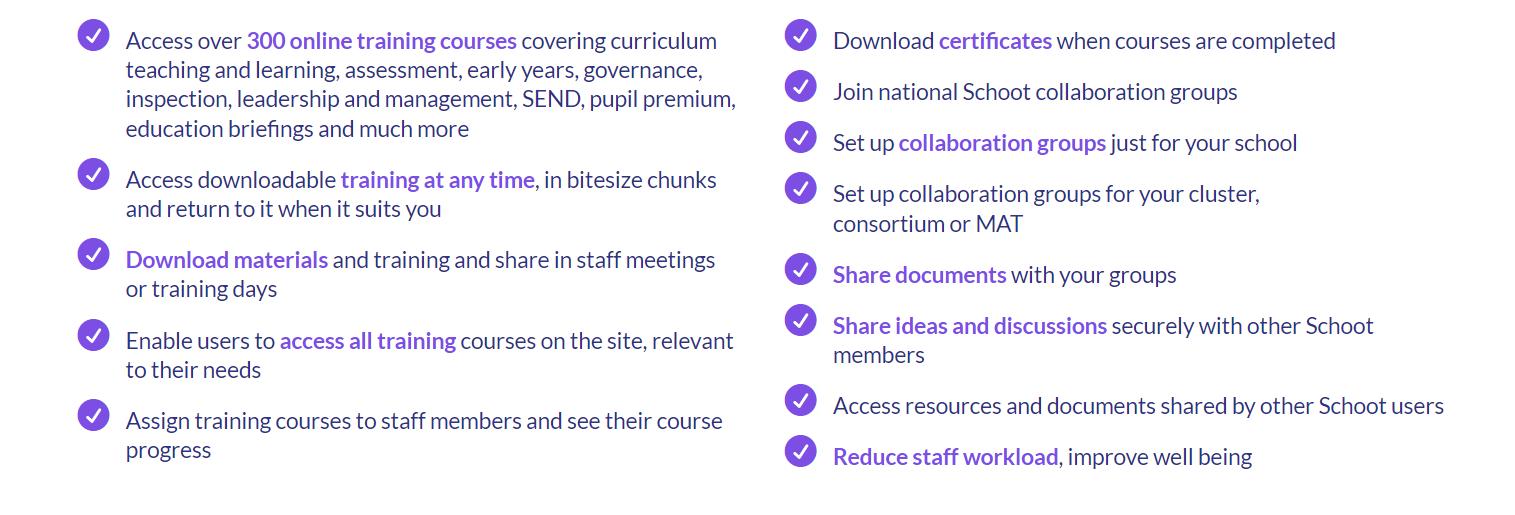 Access over 300 online training courses covering curriculum teaching and learning, assessment, early years, governance, inspection, leadership and management, SEND, pupil premium, education briefings and much more

Access downloadable training at any time, in bitesize chunks and return to it when it suits you

Download materials and training and share in staff meetings or training days

Enable users to access all training courses on the site, relevant to their needs

Assign training courses to staff members and see their course progress

Download certificates when courses are completed

Join national Schoot collaboration groups

Set up collaboration groups just for your school

Set up collaboration groups for your cluster, consortium or MAT

Share documents with your groups

Share ideas and discussions securely with other Schoot members

Access resources and documents shared by other Schoot users

Reduce staff workload, improve well being